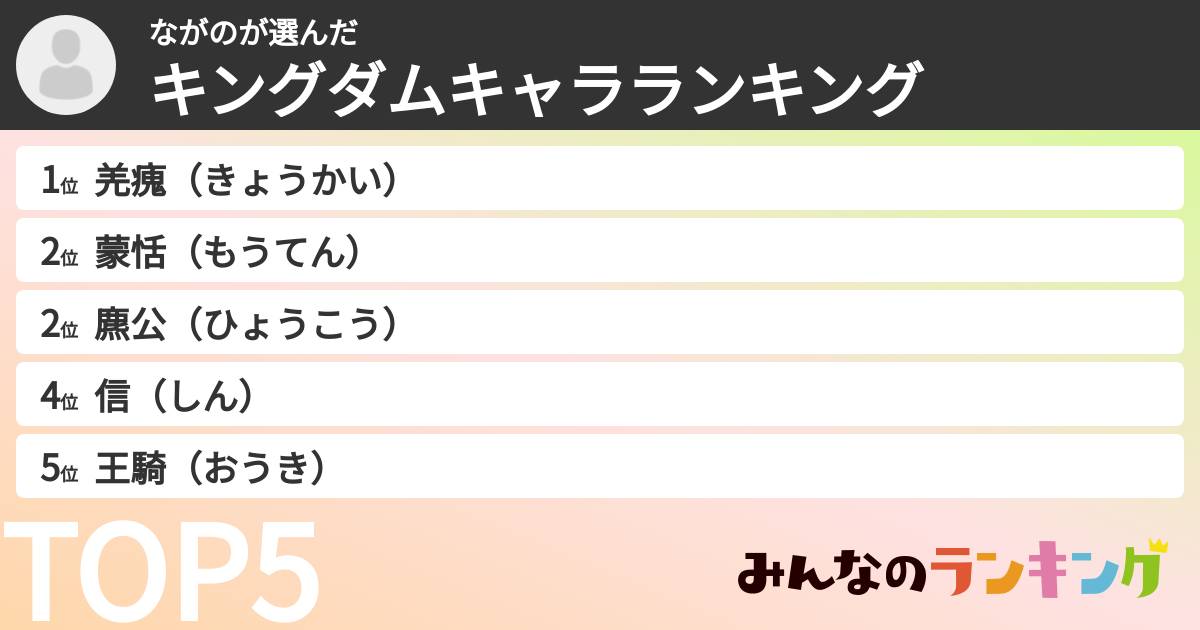 ながのが選んだ
キングダムキャラランキング

1位 羌瘣（きょうかい）

2位 蒙恬（もうてん）

2位 麃公（ひょうこう）

4位 信（しん）

5位 王騎（おうき）

TOP5

みんなのランキング